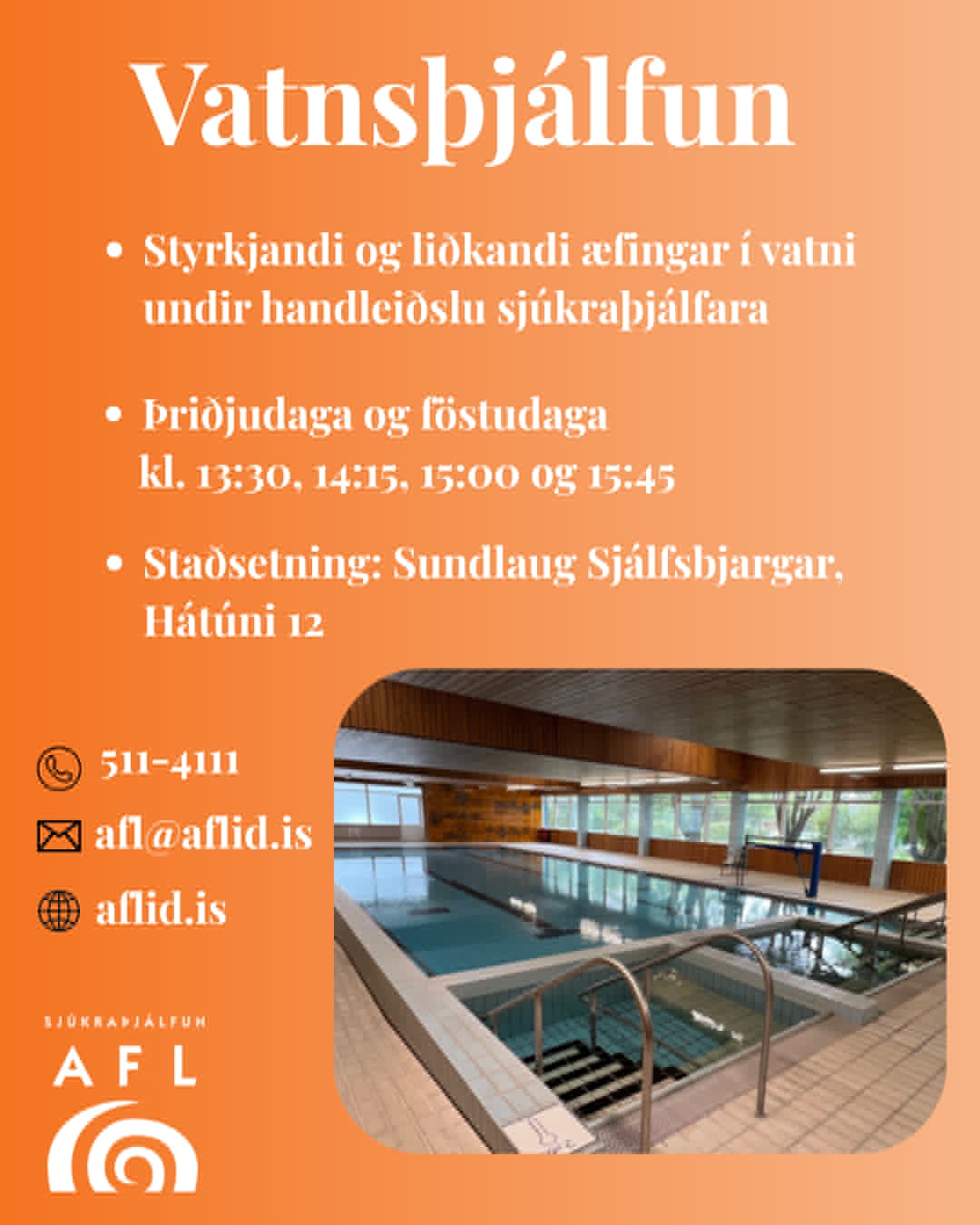 Vatnsþjálfun

• Styrkjandi og liðkandi æfingar í vatni undir handleiðslu sjúkraþjálfara

• Þriðjudaga og föstudaga kl. 13:30, 14:15, 15:00 og 15:45

• Staðsetning: Sundlaug Sjálfsbjargar, Hátúni 12

511-4111

afl@aflid.is

aflid.is

SJÚKRAÞJÁLFUN

AFL